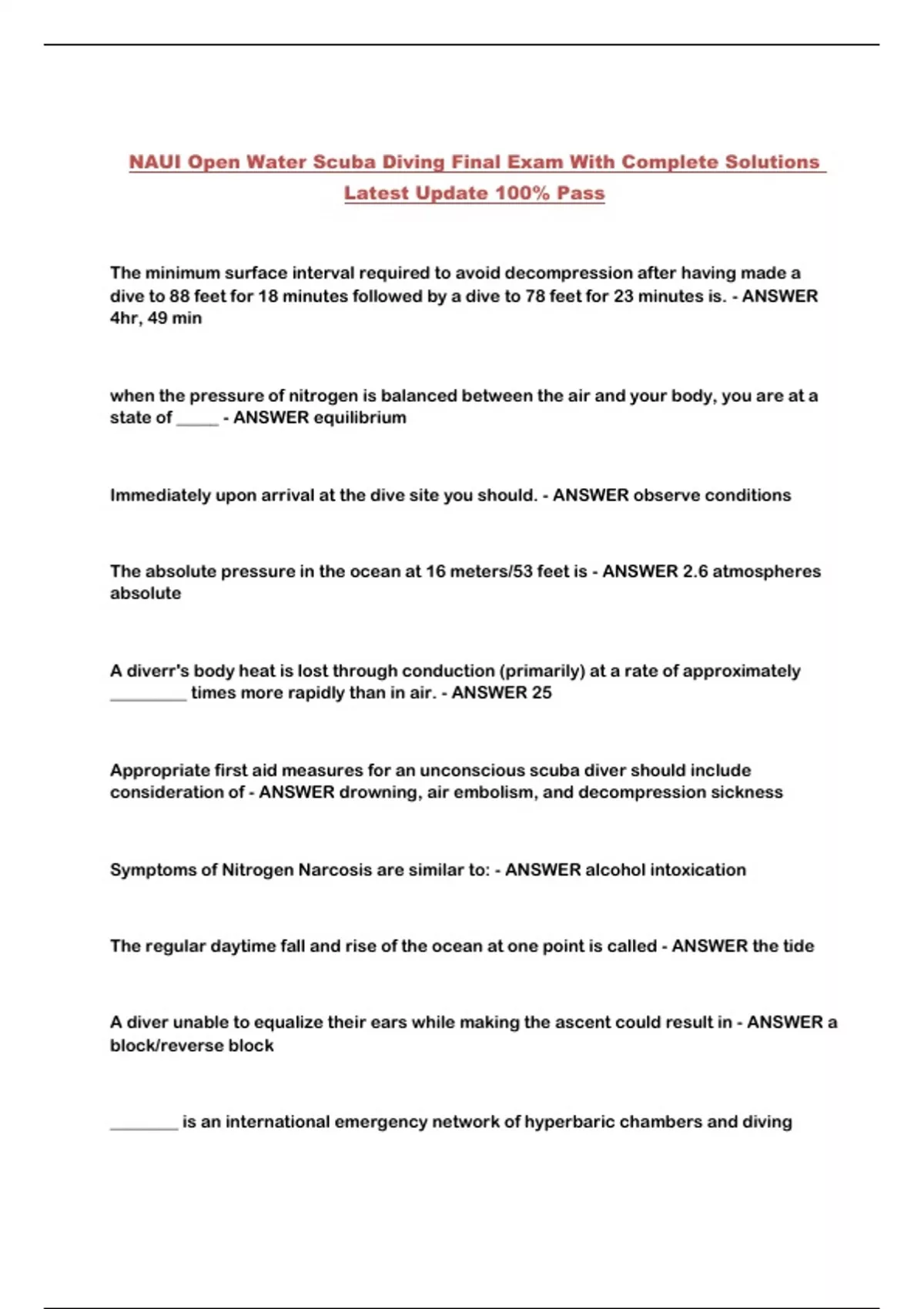 NAUI Open Water Scuba Diving Final Exam With Complete Solutions Latest Update 100% Pass

The minimum surface interval required to avoid decompression after having made a dive to 88 feet for 18 minutes followed by a dive to 78 feet for 23 minutes is. - ANSWER 4hr, 49 min

when the pressure of nitrogen is balanced between the air and your body, you are at a state of _____ - ANSWER equilibrium

Immediately upon arrival at the dive site you should. - ANSWER observe conditions

The absolute pressure in the ocean at 16 meters/53 feet is - ANSWER 2.6 atmospheres absolute

A diverr's body heat is lost through conduction (primarily) at a rate of approximately _________ times more rapidly than in air. - ANSWER 25

Appropriate first aid measures for an unconscious scuba diver should include consideration of - ANSWER drowning, air embolism, and decompression sickness

Symptoms of Nitrogen Narcosis are similar to: - ANSWER alcohol intoxication

The regular daytime fall and rise of the ocean at one point is called - ANSWER the tide

A diver unable to equalize their ears while making the ascent could result in - ANSWER a block/reverse block

________ is an international emergency network of hyperbaric chambers and diving